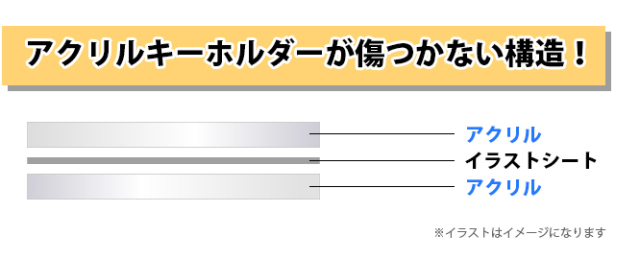 アクリルキーホルダーが傷つかない構造！

アクリル
イラストシート
アクリル

※イラストはイメージになります